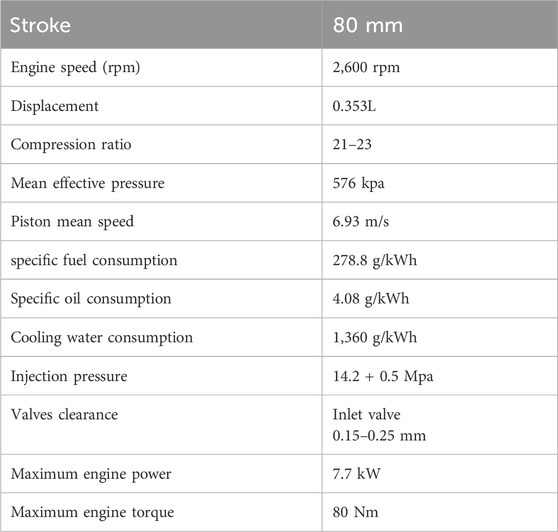 | Stroke | 80 mm |
|---|---|
| Engine speed (rpm) | 2,600 rpm |
| Displacement | 0.353L |
| Compression ratio | 21–23 |
| Mean effective pressure | 576 kpa |
| Piston mean speed | 6.93 m/s |
| specific fuel consumption | 278.8 g/kWh |
| Specific oil consumption | 4.08 g/kWh |
| Cooling water consumption | 1,360 g/kWh |
| Injection pressure | 14.2 + 0.5 Mpa |
| Valves clearance | Inlet valve 0.15–0.25 mm |
| Maximum engine power | 7.7 kW |
| Maximum engine torque | 80 Nm |